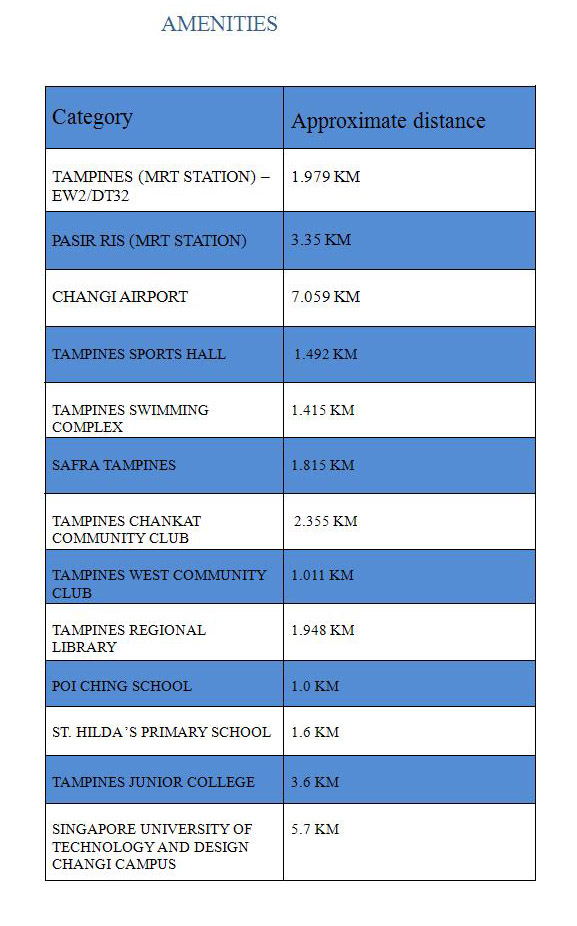 AMENITIES

| Category | Approximate distance |
|---|---|
| TAMPINES (MRT STATION) – EW2/DT32 | 1.979 KM |
| PASIR RIS (MRT STATION) | 3.35 KM |
| CHANGI AIRPORT | 7.059 KM |
| TAMPINES SPORTS HALL | 1.492 KM |
| TAMPINES SWIMMING COMPLEX | 1.415 KM |
| SAFRA TAMPINES | 1.815 KM |
| TAMPINES CHANKAT COMMUNITY CLUB | 2.355 KM |
| TAMPINES WEST COMMUNITY CLUB | 1.011 KM |
| TAMPINES REGIONAL LIBRARY | 1.948 KM |
| POI CHING SCHOOL | 1.0 KM |
| ST. HILDA'S PRIMARY SCHOOL | 1.6 KM |
| TAMPINES JUNIOR COLLEGE | 3.6 KM |
| SINGAPORE UNIVERSITY OF TECHNOLOGY AND DESIGN CHANGI CAMPUS | 5.7 KM |